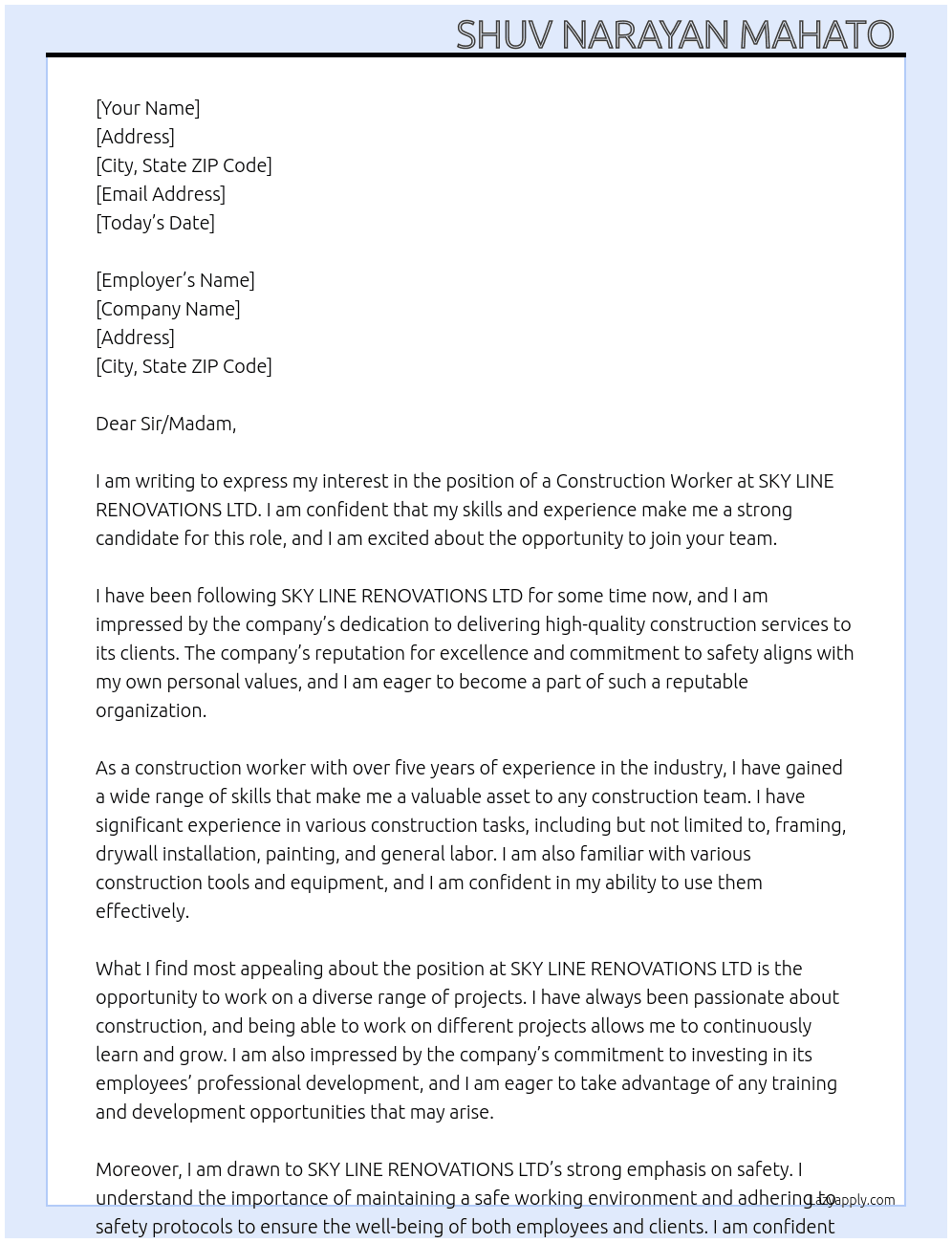 SHUV NARAYAN MAHATO

[Your Name]
[Address]
[City, State ZIP Code]
[Email Address]
[Today's Date]

[Employer's Name]
[Company Name]
[Address]
[City, State ZIP Code]

Dear Sir/Madam,

I am writing to express my interest in the position of a Construction Worker at SKY LINE RENOVATIONS LTD. I am confident that my skills and experience make me a strong candidate for this role, and I am excited about the opportunity to join your team.

I have been following SKY LINE RENOVATIONS LTD for some time now, and I am impressed by the company's dedication to delivering high-quality construction services to its clients. The company's reputation for excellence and commitment to safety aligns with my own personal values, and I am eager to become a part of such a reputable organization.

As a construction worker with over five years of experience in the industry, I have gained a wide range of skills that make me a valuable asset to any construction team. I have significant experience in various construction tasks, including but not limited to, framing, drywall installation, painting, and general labor. I am also familiar with various construction tools and equipment, and I am confident in my ability to use them effectively.

What I find most appealing about the position at SKY LINE RENOVATIONS LTD is the opportunity to work on a diverse range of projects. I have always been passionate about construction, and being able to work on different projects allows me to continuously learn and grow. I am also impressed by the company's commitment to investing in its employees' professional development, and I am eager to take advantage of any training and development opportunities that may arise.

Moreover, I am drawn to SKY LINE RENOVATIONS LTD's strong emphasis on safety. I understand the importance of maintaining a safe working environment and adhering to safety protocols to ensure the well-being of both employees and clients. I am confident

Lazyapply.com